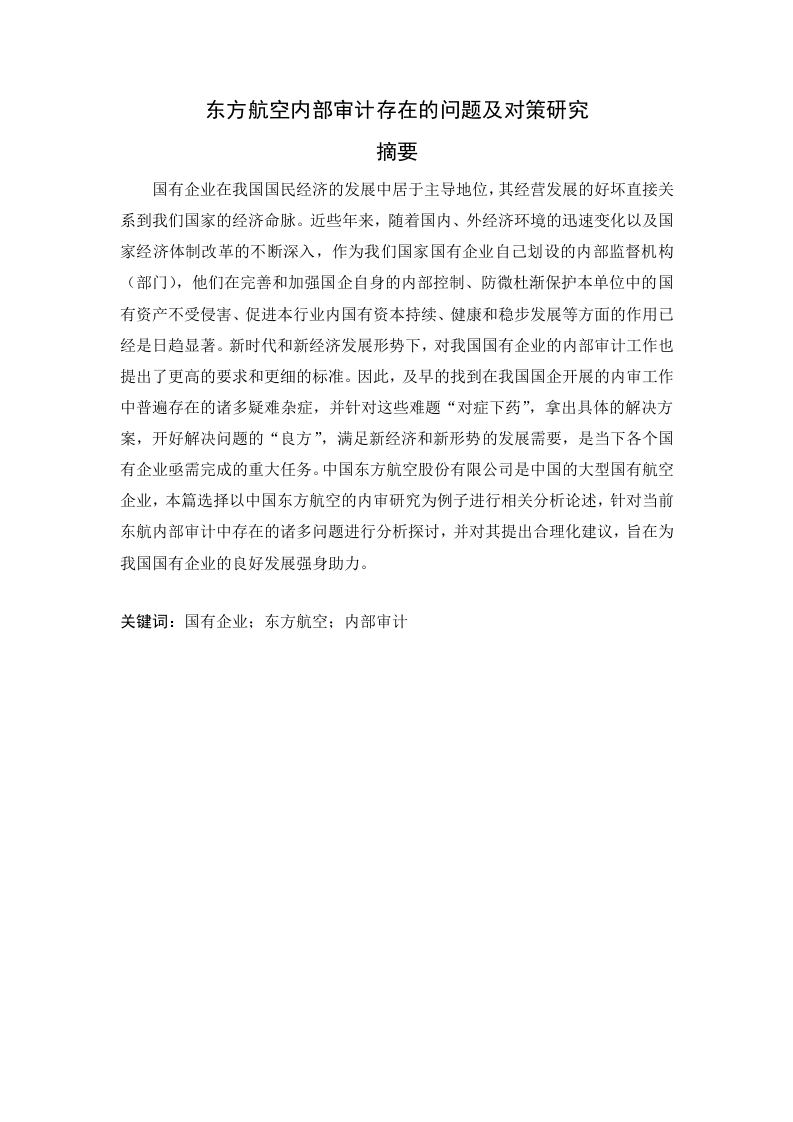 东方航空内部审计存在的问题及对策研究

摘要

国有企业在我国国民经济的发展中居于主导地位，其经营发展的好坏直接关系到我们国家的经济命脉。近些年来，随着国内、外经济环境的迅速变化以及国家经济体制改革的不断深入，作为我们国家国有企业自己划设的内部监督机构（部门），他们在完善和加强国企自身的内部控制、防微杜渐保护本单位中的国有资产不受侵害、促进本行业内国有资本持续、健康和稳步发展等方面的作用已经是日趋显著。新时代和新经济发展形势下，对我国国有企业的内部审计工作也提出了更高的要求和更细的标准。因此，及早的找到在我国国企开展的内审工作中普遍存在的诸多疑难杂症，并针对这些难题“对症下药”，拿出具体的解决方案，开好解决问题的“良方”，满足新经济和新形势的发展需要，是当下各个国有企业亟需完成的重大任务。中国东方航空股份有限公司是中国的大型国有航空企业，本篇选择以中国东方航空的内审研究为例子进行相关分析论述，针对当前东航内部审计中存在的诸多问题进行分析探讨，并对其提出合理化建议，旨在为我国国有企业的良好发展强身助力。

关键词：国有企业；东方航空；内部审计